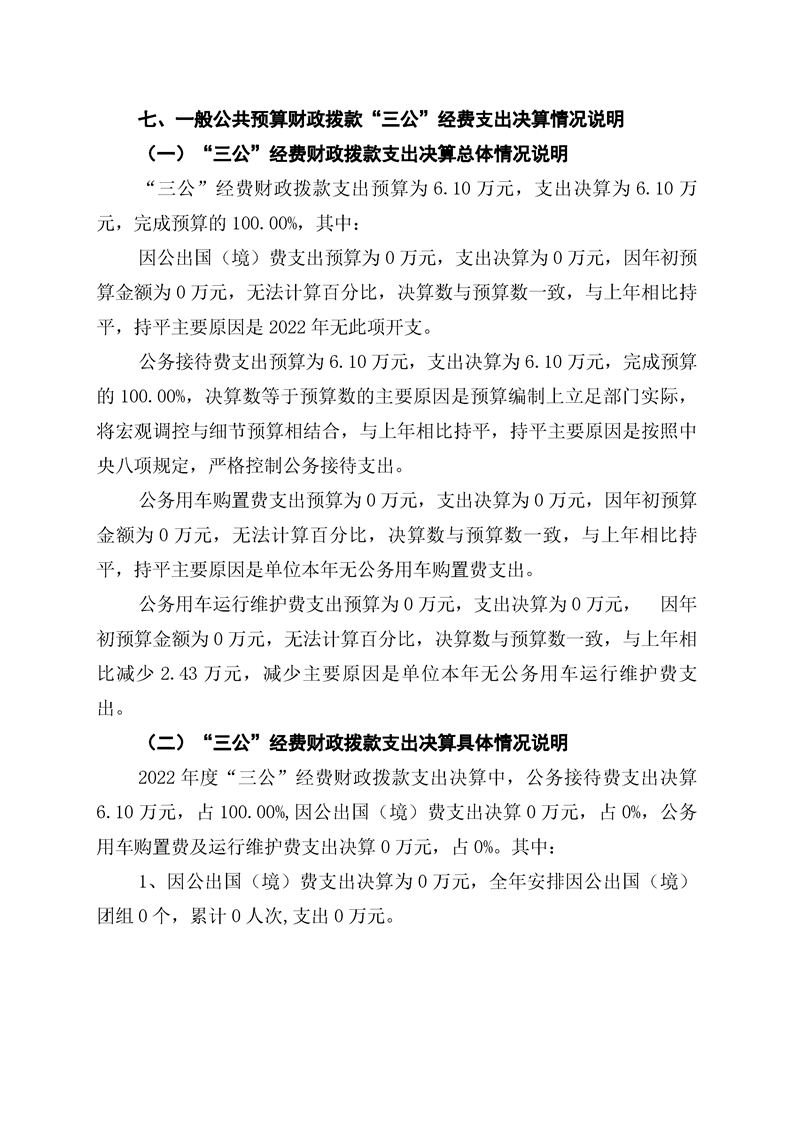 七、一般公共预算财政拨款“三公”经费支出决算情况说明

（一）“三公”经费财政拨款支出决算总体情况说明

“三公”经费财政拨款支出预算为 6.10 万元，支出决算为 6.10 万元，完成预算的 100.00%，其中：

因公出国（境）费支出预算为 0 万元，支出决算为 0 万元，因年初预算金额为 0 万元，无法计算百分比，决算数与预算数一致，与上年相比持平，持平主要原因是 2022 年无此项开支。

公务接待费支出预算为 6.10 万元，支出决算为 6.10 万元，完成预算的 100.00%，决算数等于预算数的主要原因是预算编制上立足部门实际，将宏观调控与细节预算相结合，与上年相比持平，持平主要原因是按照中央八项规定，严格控制公务接待支出。

公务用车购置费支出预算为 0 万元，支出决算为 0 万元，因年初预算金额为 0 万元，无法计算百分比，决算数与预算数一致，与上年相比持平，持平主要原因是单位本年无公务用车购置费支出。

公务用车运行维护费支出预算为 0 万元，支出决算为 0 万元， 因年初预算金额为 0 万元，无法计算百分比，决算数与预算数一致，与上年相比减少 2.43 万元，减少主要原因是单位本年无公务用车运行维护费支出。

（二）“三公”经费财政拨款支出决算具体情况说明

2022 年度“三公”经费财政拨款支出决算中，公务接待费支出决算 6.10 万元，占 100.00%,因公出国（境）费支出决算 0 万元，占 0%，公务用车购置费及运行维护费支出决算 0 万元，占 0%。其中：

1、因公出国（境）费支出决算为 0 万元，全年安排因公出国（境）团组 0 个，累计 0 人次,支出 0 万元。